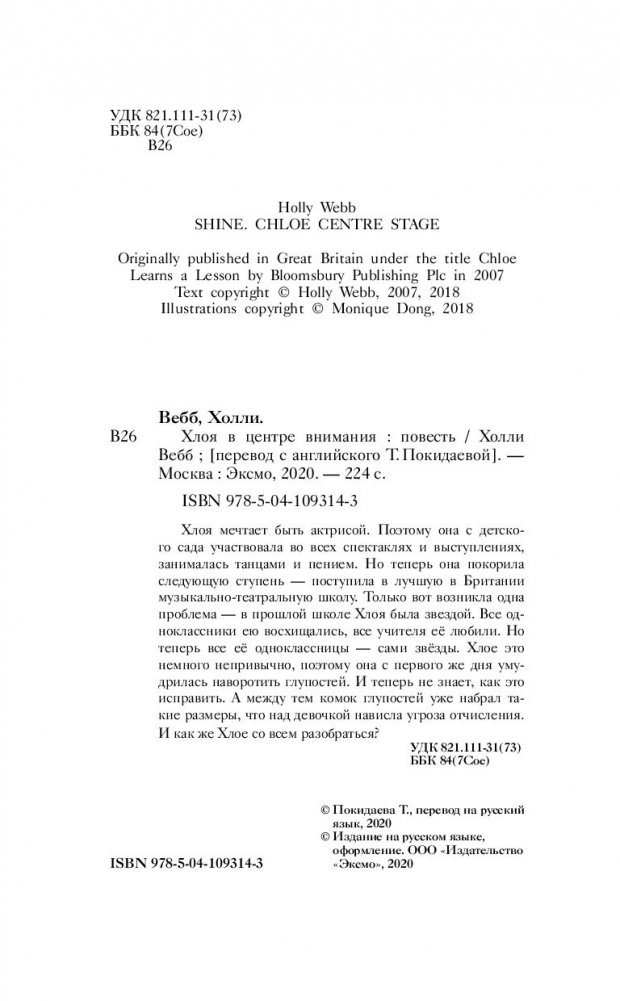 УДК 821.111-31(73)
ББК 84(7Сое)
В26

Holly Webb
SHINE. CHLOE CENTRE STAGE

Originally published in Great Britain under the title Chloe Learns a Lesson by Bloomsbury Publishing Plc in 2007
Text copyright © Holly Webb, 2007, 2018
Illustrations copyright © Monique Dong, 2018

Вебб, Холли.
В26 Хлоя в центре внимания : повесть / Холли Вебб ; [перевод с английского Т. Покидаевой]. — Москва : Эксмо, 2020. — 224 с.

ISBN 978-5-04-109314-3

Хлоя мечтает быть актрисой. Поэтому она с детского сада участвовала во всех спектаклях и выступлениях, занималась танцами и пением. Но теперь она покорила следующую ступень — поступила в лучшую в Британии музыкально-театральную школу. Только вот возникла одна проблема — в прошлой школе Хлоя была звездой. Все одноклассники ею восхищались, все учителя её любили. Но теперь все её одноклассницы — сами звёзды. Хлое это немного непривычно, поэтому она с первого же дня умудрилась наворотить глупостей. И теперь не знает, как это исправить. А между тем комок глупостей уже набрал такие размеры, что над девочкой нависла угроза отчисления. И как же Хлое со всем разобраться?

УДК 821.111-31(73)
ББК 84(7Сое)

© Покидаева Т., перевод на русский язык, 2020
© Издание на русском языке, оформление. ООО «Издательство «Эксмо», 2020

ISBN 978-5-04-109314-3